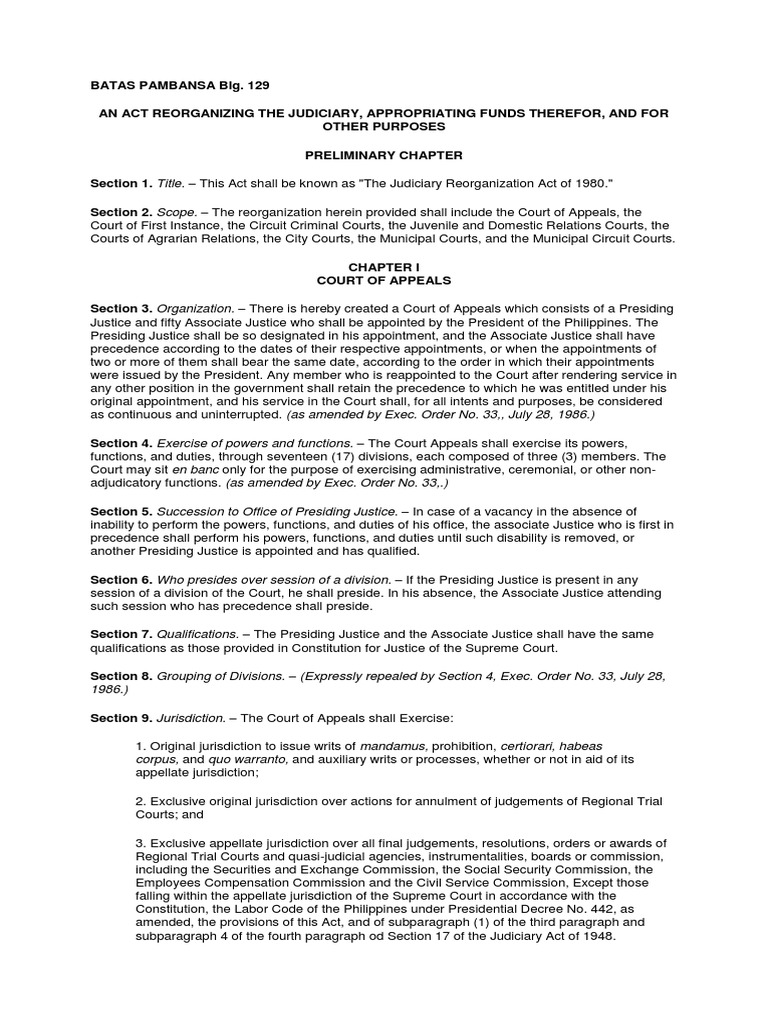 BATAS PAMBANSA Blg. 129

AN ACT REORGANIZING THE JUDICIARY, APPROPRIATING FUNDS THEREFOR, AND FOR OTHER PURPOSES

PRELIMINARY CHAPTER

Section 1. Title. – This Act shall be known as "The Judiciary Reorganization Act of 1980."

Section 2. Scope. – The reorganization herein provided shall include the Court of Appeals, the Court of First Instance, the Circuit Criminal Courts, the Juvenile and Domestic Relations Courts, the Courts of Agrarian Relations, the City Courts, the Municipal Courts, and the Municipal Circuit Courts.

CHAPTER I
COURT OF APPEALS

Section 3. Organization. – There is hereby created a Court of Appeals which consists of a Presiding Justice and fifty Associate Justice who shall be appointed by the President of the Philippines. The Presiding Justice shall be so designated in his appointment, and the Associate Justice shall have precedence according to the dates of their respective appointments, or when the appointments of two or more of them shall bear the same date, according to the order in which their appointments were issued by the President. Any member who is reappointed to the Court after rendering service in any other position in the government shall retain the precedence to which he was entitled under his original appointment, and his service in the Court shall, for all intents and purposes, be considered as continuous and uninterrupted. (as amended by Exec. Order No. 33,, July 28, 1986.)

Section 4. Exercise of powers and functions. – The Court Appeals shall exercise its powers, functions, and duties, through seventeen (17) divisions, each composed of three (3) members. The Court may sit en banc only for the purpose of exercising administrative, ceremonial, or other non-adjudicatory functions. (as amended by Exec. Order No. 33,.)

Section 5. Succession to Office of Presiding Justice. – In case of a vacancy in the absence of inability to perform the powers, functions, and duties of his office, the associate Justice who is first in precedence shall perform his powers, functions, and duties until such disability is removed, or another Presiding Justice is appointed and has qualified.

Section 6. Who presides over session of a division. – If the Presiding Justice is present in any session of a division of the Court, he shall preside. In his absence, the Associate Justice attending such session who has precedence shall preside.

Section 7. Qualifications. – The Presiding Justice and the Associate Justice shall have the same qualifications as those provided in Constitution for Justice of the Supreme Court.

Section 8. Grouping of Divisions. – (Expressly repealed by Section 4, Exec. Order No. 33, July 28, 1986.)

Section 9. Jurisdiction. – The Court of Appeals shall Exercise:

1. Original jurisdiction to issue writs of mandamus, prohibition, certiorari, habeas corpus, and quo warranto, and auxiliary writs or processes, whether or not in aid of its appellate jurisdiction;

2. Exclusive original jurisdiction over actions for annulment of judgements of Regional Trial Courts; and

3. Exclusive appellate jurisdiction over all final judgements, resolutions, orders or awards of Regional Trial Courts and quasi-judicial agencies, instrumentalities, boards or commission, including the Securities and Exchange Commission, the Social Security Commission, the Employees Compensation Commission and the Civil Service Commission, Except those falling within the appellate jurisdiction of the Supreme Court in accordance with the Constitution, the Labor Code of the Philippines under Presidential Decree No. 442, as amended, the provisions of this Act, and of subparagraph (1) of the third paragraph and subparagraph 4 of the fourth paragraph od Section 17 of the Judiciary Act of 1948.